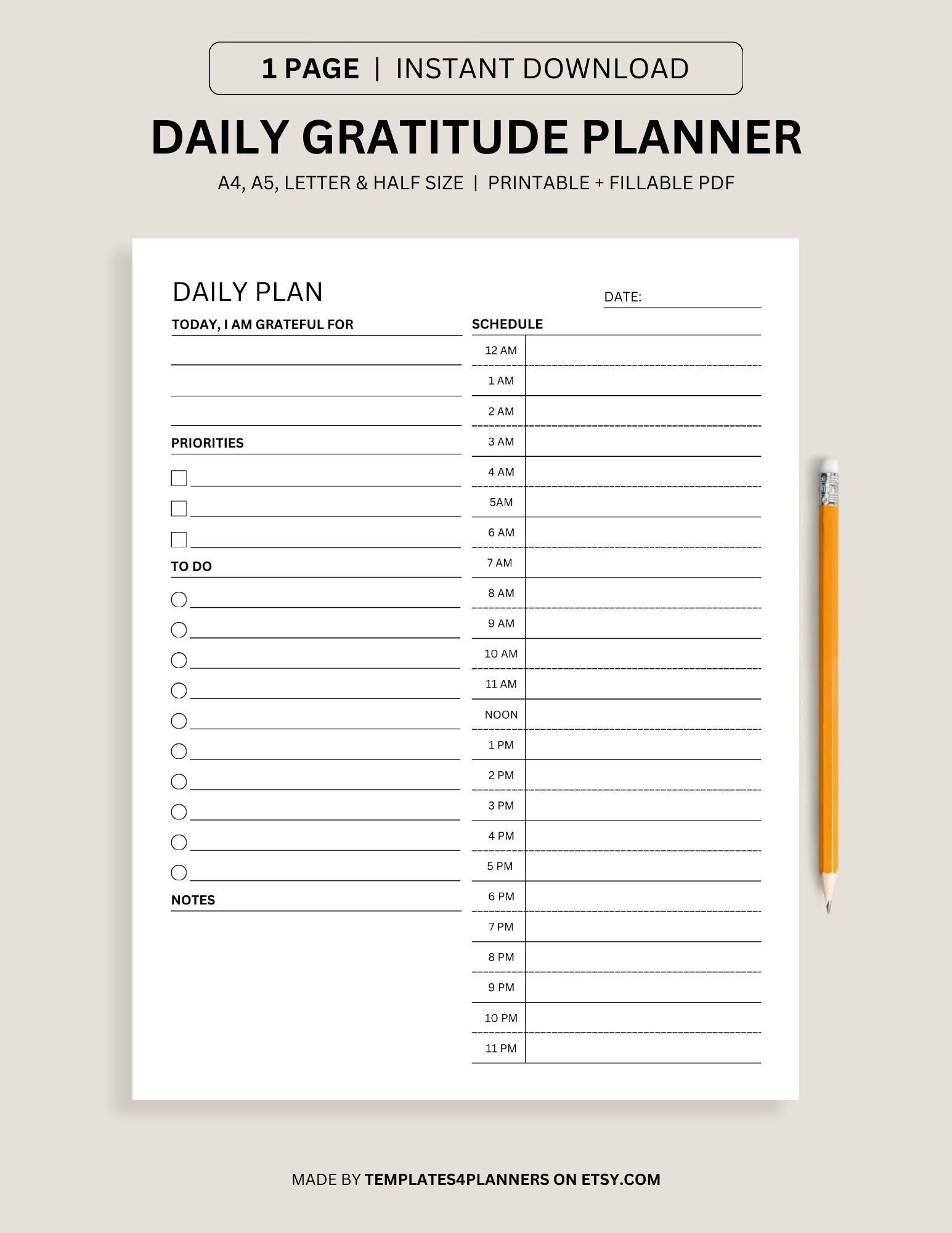 1 PAGE | INSTANT DOWNLOAD

DAILY GRATITUDE PLANNER

A4, A5, LETTER & HALF SIZE | PRINTABLE + FILLABLE PDF

DAILY PLAN

DATE:

TODAY, I AM GRATEFUL FOR

PRIORITIES

TO DO

NOTES

SCHEDULE

12 AM
1 AM
2 AM
3 AM
4 AM
5AM
6 AM
7 AM
8 AM
9 AM
10 AM
11 AM
NOON
1 PM
2 PM
3 PM
4 PM
5 PM
6 PM
7 PM
8 PM
9 PM
10 PM
11 PM

MADE BY TEMPLATES4PLANNERS ON ETSY.COM